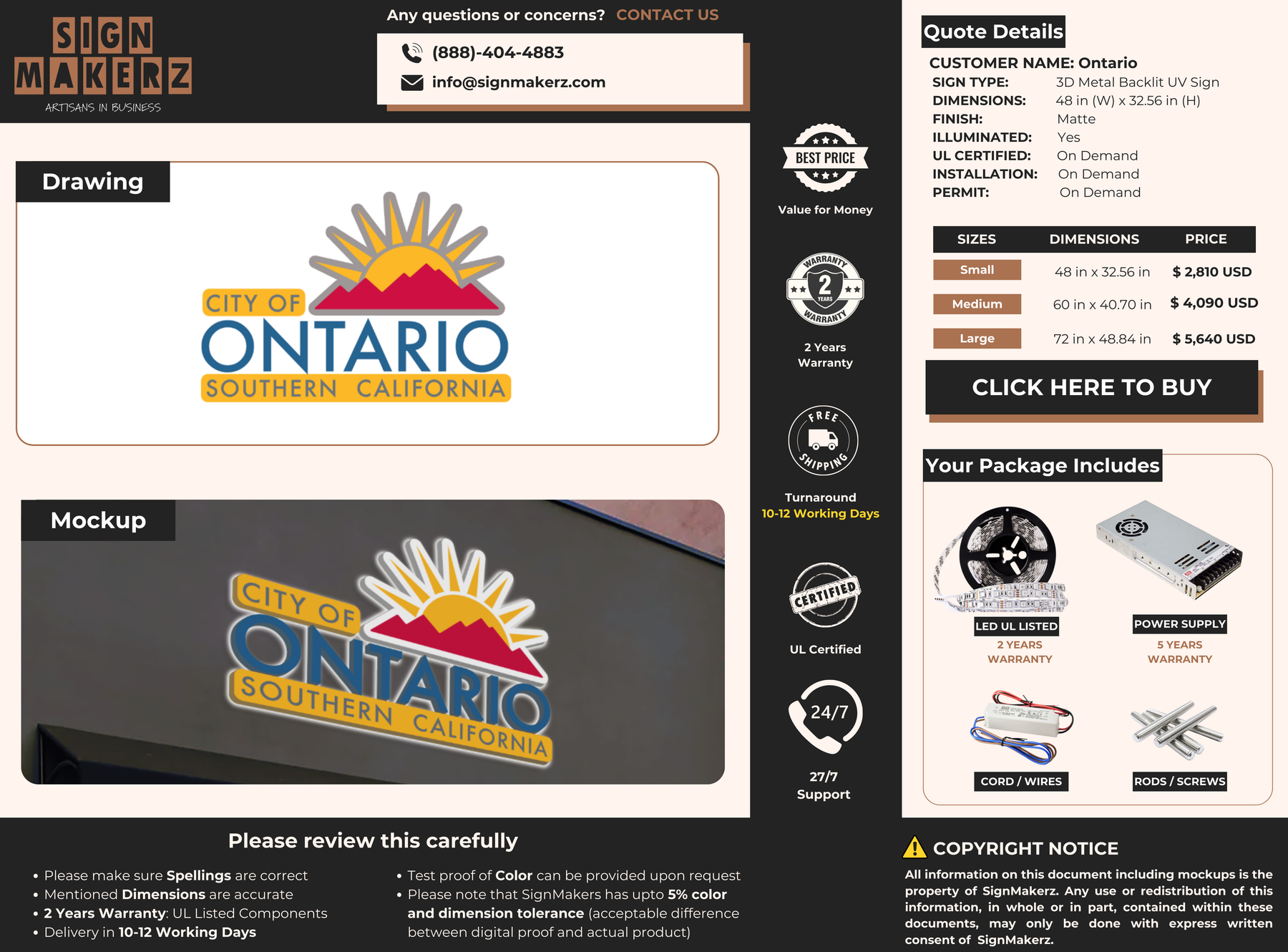 SIGN MAKERZ
ARTISANS IN BUSINESS

Any questions or concerns? CONTACT US
(888)-404-4883
info@signmakerz.com

Drawing

CITY OF
ONTARIO
SOUTHERN CALIFORNIA

Mockup

CITY OF
ONTARIO
SOUTHERN CALIFORNIA

BEST PRICE
Value for Money

WARRANTY 2 YEARS WARRANTY
2 Years Warranty

FREE SHIPPING
Turnaround
10-12 Working Days

CERTIFIED
UL Certified

24/7
27/7 Support

Quote Details
CUSTOMER NAME: Ontario
SIGN TYPE: 3D Metal Backlit UV Sign
DIMENSIONS: 48 in (W) x 32.56 in (H)
FINISH: Matte
ILLUMINATED: Yes
UL CERTIFIED: On Demand
INSTALLATION: On Demand
PERMIT: On Demand

| SIZES | DIMENSIONS | PRICE |
|---|---|---|
| Small | 48 in x 32.56 in | $ 2,810 USD |
| Medium | 60 in x 40.70 in | $ 4,090 USD |
| Large | 72 in x 48.84 in | $ 5,640 USD |

CLICK HERE TO BUY

Your Package Includes
LED UL LISTED
2 YEARS WARRANTY
POWER SUPPLY
5 YEARS WARRANTY
CORD / WIRES
RODS / SCREWS

Please review this carefully
• Please make sure Spellings are correct
• Mentioned Dimensions are accurate
• 2 Years Warranty: UL Listed Components
• Delivery in 10-12 Working Days
• Test proof of Color can be provided upon request
• Please note that SignMakers has upto 5% color and dimension tolerance (acceptable difference between digital proof and actual product)

COPYRIGHT NOTICE
All information on this document including mockups is the property of SignMakerz. Any use or redistribution of this information, in whole or in part, contained within these documents, may only be done with express written consent of SignMakerz.